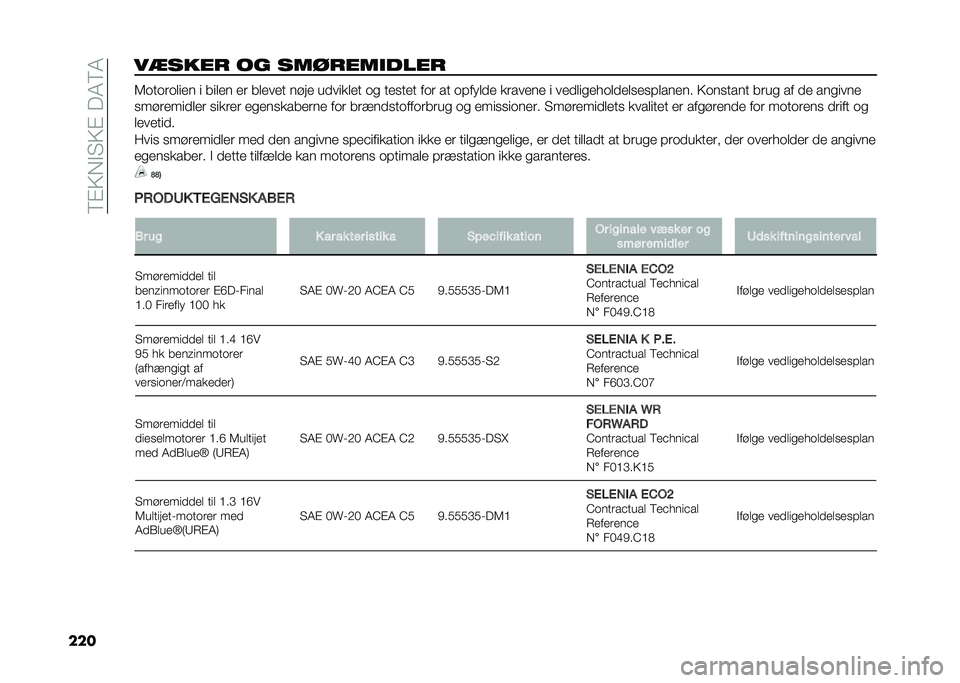 TEKNISKE DATA

VÆSKER OG SMØREMIDLER

Motorolien i bilen er blevet nøje udviklet og testet for at opfylde kravene i vedligeholdelsesplanen. Konstant brug af de angivne smøremidler sikrer egenskaberne for brændstofforbrug og emissioner. Smøremidlets kvalitet er afgørende for motorens drift og levetid.

Hvis smøremidler med den angivne specifikation ikke er tilgængelige, er det tilladt at bruge produkter, der overholder de angivne egenskaber. I dette tilfælde kan motorens optimale præstation ikke garanteres.

88)

PRODUKTEGENSKABER

| Brug | Karakteristika | Specifikation | Originale væsker og smøremidler | Udskiftningsinterval |
|---|---|---|---|---|
| Smøremiddel til benzinmotorer E6D-Final 1.0 Firefly 100 hk | SAE 0W-20 ACEA C5 | 9.55535-DM1 | SELENIA ECO2 Contractual Technical Reference N° F049.C18 | Ifølge vedligeholdelsesplan |
| Smøremiddel til 1.4 16V 95 hk benzinmotorer (afhængigt af versioner/makeder) | SAE 5W-40 ACEA C3 | 9.55535-S2 | SELENIA K P.E. Contractual Technical Reference N° F603.C07 | Ifølge vedligeholdelsesplan |
| Smøremiddel til dieselmotorer 1.6 Multijet med AdBlue® (UREA) | SAE 0W-20 ACEA C2 | 9.55535-DSX | SELENIA WR FORWARD Contractual Technical Reference N° F013.K15 | Ifølge vedligeholdelsesplan |
| Smøremiddel til 1.3 16V Multijet-motorer med AdBlue®(UREA) | SAE 0W-20 ACEA C5 | 9.55535-DM1 | SELENIA ECO2 Contractual Technical Reference N° F049.C18 | Ifølge vedligeholdelsesplan |

220

carmanualsonline.info